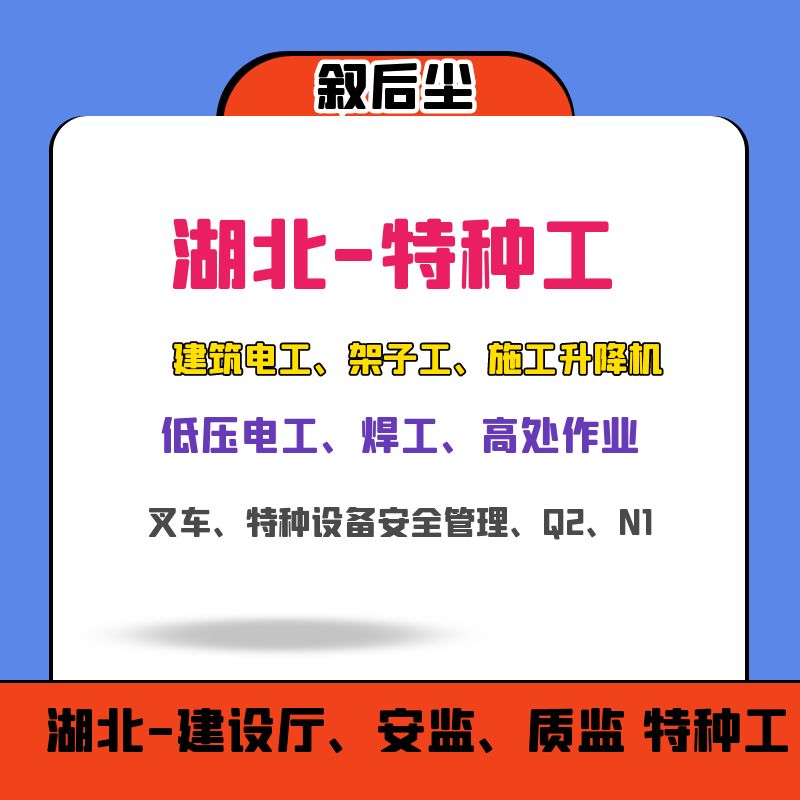 叙后尘

湖北-特种工

建筑电工、架子工、施工升降机

低压电工、焊工、高处作业

叉车、特种设备安全管理、Q2、N1

湖北-建设厅、安监、质监 特种工